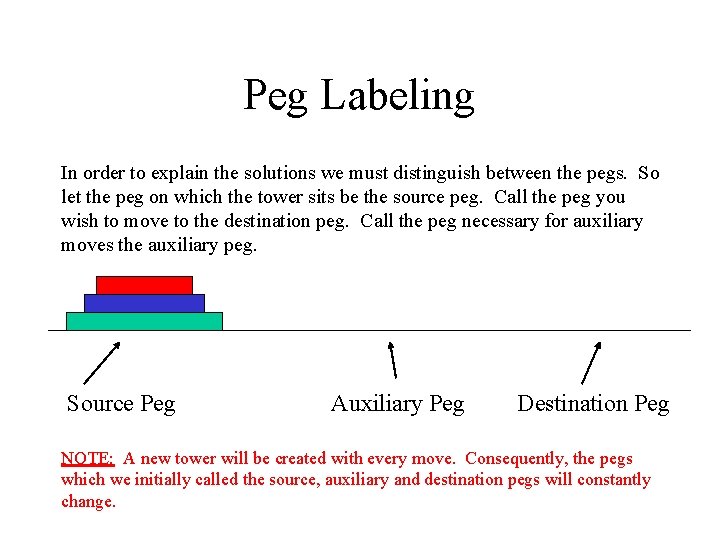 Peg Labeling

In order to explain the solutions we must distinguish between the pegs. So let the peg on which the tower sits be the source peg. Call the peg you wish to move to the destination peg. Call the peg necessary for auxiliary moves the auxiliary peg.

Source Peg

Auxiliary Peg

Destination Peg

NOTE: A new tower will be created with every move. Consequently, the pegs which we initially called the source, auxiliary and destination pegs will constantly change.